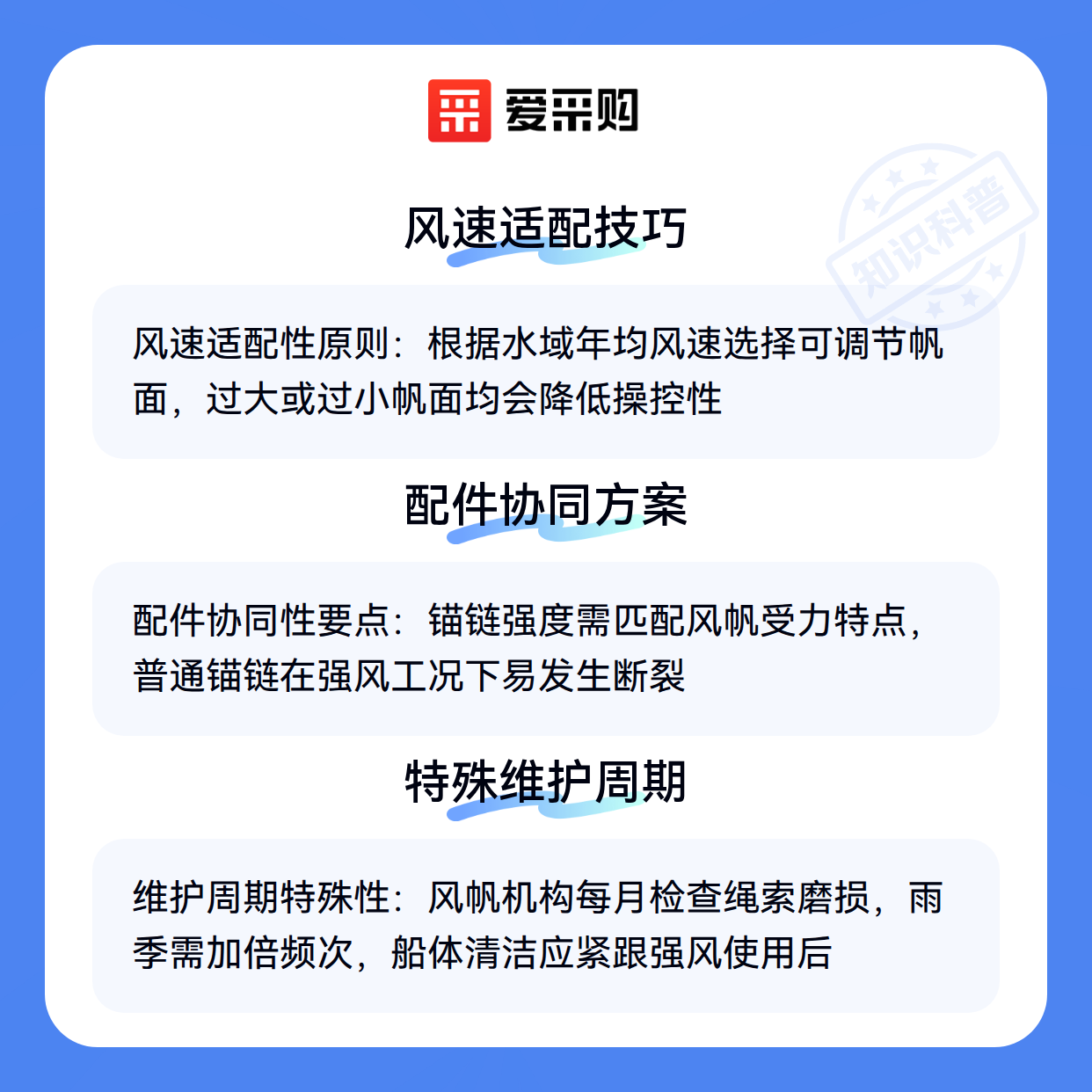 爱采购

风速适配技巧

风速适配性原则：根据水域年均风速选择可调节帆面，过大或过小帆面均会降低操控性

配件协同方案

配件协同性要点：锚链强度需匹配风帆受力特点，普通锚链在强风工况下易发生断裂

特殊维护周期

维护周期特殊性：风帆机构每月检查绳索磨损，雨季需加倍频次，船体清洁应紧跟强风使用后

知识科普